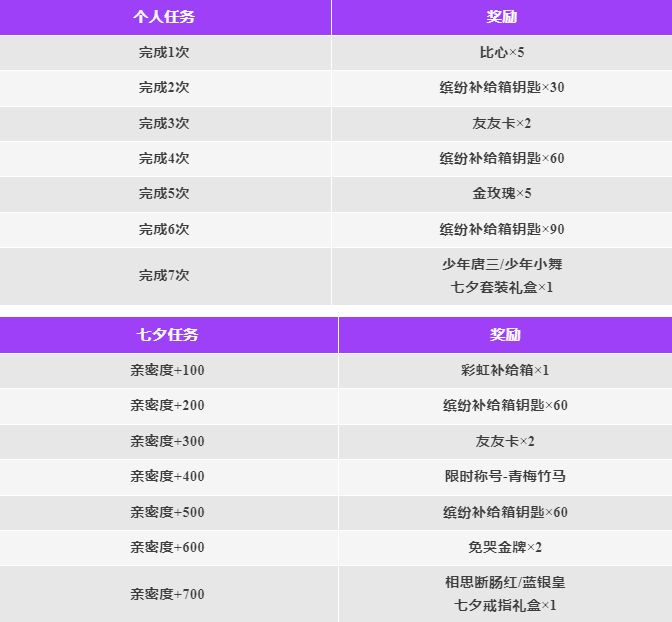 | 个人任务 | 奖励 |
|---|---|
| 完成1次 | 比心×5 |
| 完成2次 | 缤纷补给箱钥匙×30 |
| 完成3次 | 友友卡×2 |
| 完成4次 | 缤纷补给箱钥匙×60 |
| 完成5次 | 金玫瑰×5 |
| 完成6次 | 缤纷补给箱钥匙×90 |
| 完成7次 | 少年唐三/少年小舞 七夕套装礼盒×1 |

| 七夕任务 | 奖励 |
|---|---|
| 亲密度+100 | 彩虹补给箱×1 |
| 亲密度+200 | 缤纷补给箱钥匙×60 |
| 亲密度+300 | 友友卡×2 |
| 亲密度+400 | 限时称号-青梅竹马 |
| 亲密度+500 | 缤纷补给箱钥匙×60 |
| 亲密度+600 | 免哭金牌×2 |
| 亲密度+700 | 相思断肠红/蓝银皇 七夕戒指礼盒×1 |